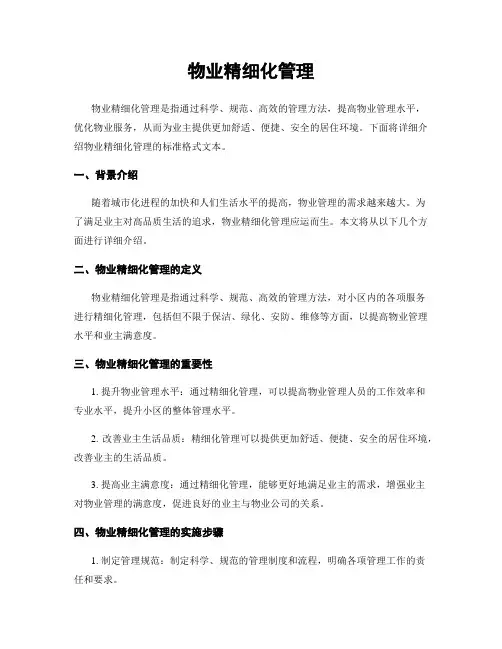 物业精细化管理

物业精细化管理是指通过科学、规范、高效的管理方法，提高物业管理水平，优化物业服务，从而为业主提供更加舒适、便捷、安全的居住环境。下面将详细介绍物业精细化管理的标准格式文本。

一、背景介绍

随着城市化进程的加快和人们生活水平的提高，物业管理的需求越来越大。为了满足业主对高品质生活的追求，物业精细化管理应运而生。本文将从以下几个方面进行详细介绍。

二、物业精细化管理的定义

物业精细化管理是指通过科学、规范、高效的管理方法，对小区内的各项服务进行精细化管理，包括但不限于保洁、绿化、安防、维修等方面，以提高物业管理水平和业主满意度。

三、物业精细化管理的重要性

1. 提升物业管理水平：通过精细化管理，可以提高物业管理人员的工作效率和专业水平，提升小区的整体管理水平。

2. 改善业主生活品质：精细化管理可以提供更加舒适、便捷、安全的居住环境，改善业主的生活品质。

3. 提高业主满意度：通过精细化管理，能够更好地满足业主的需求，增强业主对物业管理的满意度，促进良好的业主与物业公司的关系。

四、物业精细化管理的实施步骤

1. 制定管理规范：制定科学、规范的管理制度和流程，明确各项管理工作的责任和要求。